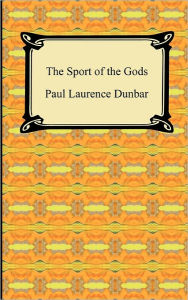 The Sport of the Gods

Paul Laurence Dunbar